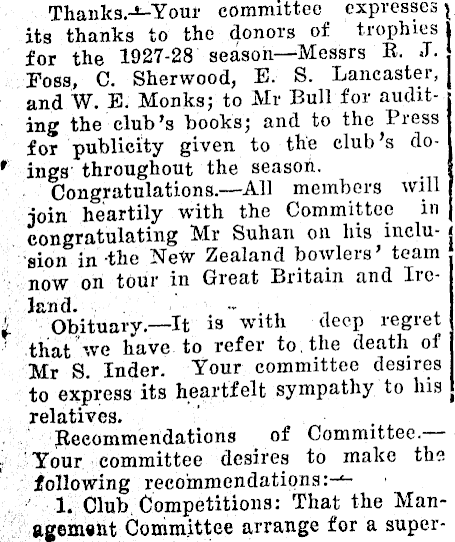 Thanks.—Your committee expresses its thanks to the donors of trophies for the 1927-28 season—Messrs R. J. Foss, C. Sherwood, E. S. Lancaster, and W. E. Monks; to Mr Bull for auditing the club's books; and to the Press for publicity given to the club's doings throughout the season.

Congratulations.—All members will join heartily with the Committee in congratulating Mr Suhan on his inclusion in the New Zealand bowlers' team now on tour in Great Britain and Ireland.

Obituary.—It is with deep regret that we have to refer to the death of Mr S. Inder. Your committee desires to express its heartfelt sympathy to his relatives.

Recommendations of Committee.—Your committee desires to make the following recommendations:—

1. Club Competitions: That the Management Committee arrange for a super-